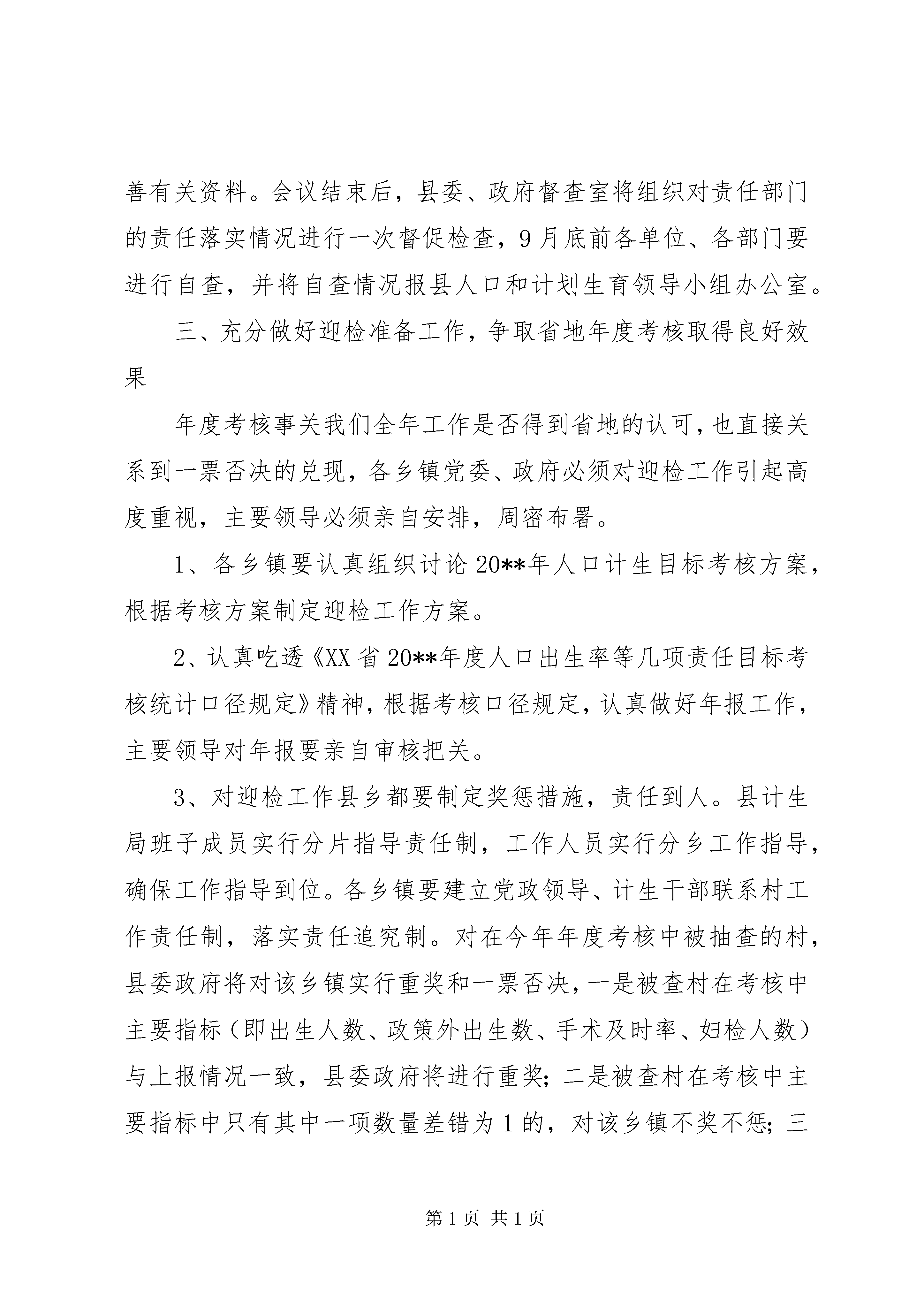 善有关资料。会议结束后，县委、政府督查室将组织对责任部门的责任落实情况进行一次督促检查，9月底前各单位、各部门要进行自查，并将自查情况报县人口和计划生育领导小组办公室。

三、充分做好迎检准备工作，争取省地年度考核取得良好效果

年度考核事关我们全年工作是否得到省地的认可，也直接关系到一票否决的兑现，各乡镇党委、政府必须对迎检工作引起高度重视，主要领导必须亲自安排，周密布署。

1、各乡镇要认真组织讨论20**年人口计生目标考核方案，根据考核方案制定迎检工作方案。

2、认真吃透《XX省20**年度人口出生率等几项责任目标考核统计口径规定》精神，根据考核口径规定，认真做好年报工作，主要领导对年报要亲自审核把关。

3、对迎检工作县乡都要制定奖惩措施，责任到人。县计生局班子成员实行分片指导责任制，工作人员实行分乡工作指导，确保工作指导到位。各乡镇要建立党政领导、计生干部联系村工作责任制，落实责任追究制。对在今年年度考核中被抽查的村，县委政府将对该乡镇实行重奖和一票否决，一是被查村在考核中主要指标（即出生人数、政策外出生数、手术及时率、妇检人数）与上报情况一致，县委政府将进行重奖；二是被查村在考核中主要指标中只有其中一项数量差错为1的，对该乡镇不奖不惩；三

第1页 共1页